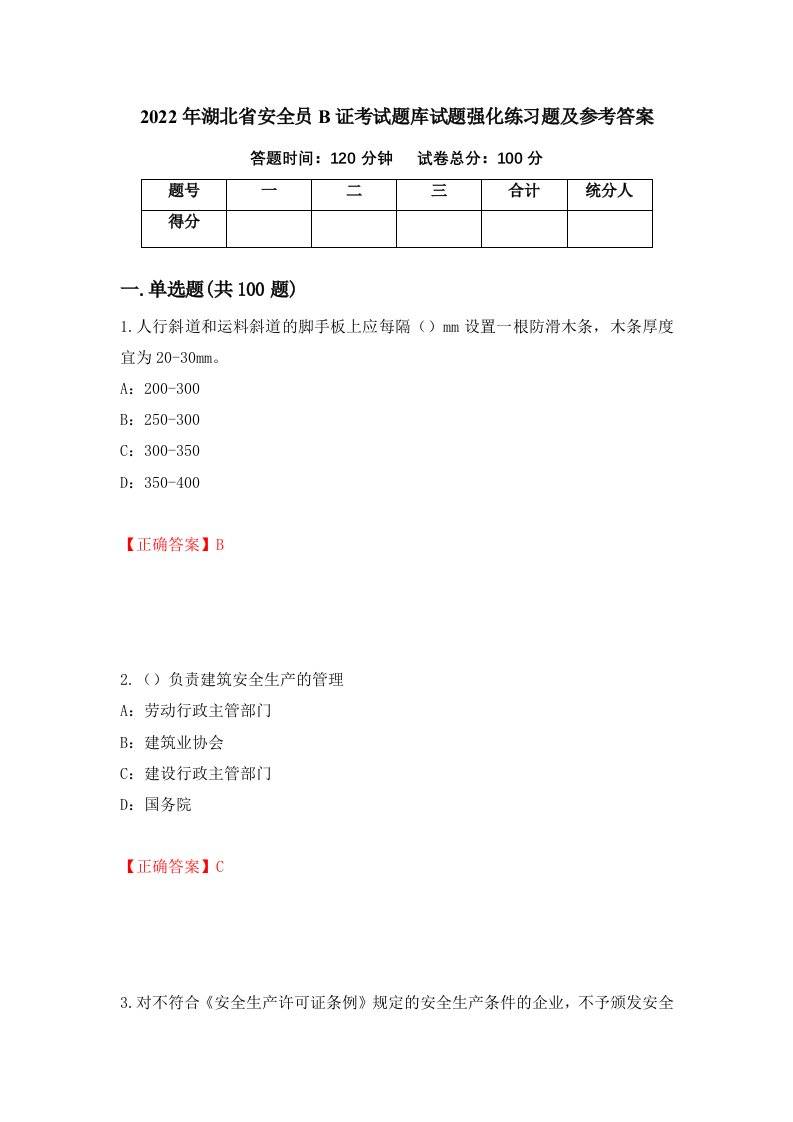 2022年湖北省安全员B证考试题库试题强化练习题及参考答案

答题时间：120分钟　　试卷总分：100分

| 题号 | 一 | 二 | 三 | 合计 | 统分人 |
|---|---|---|---|---|---|
| 得分 | | | | | |

一.单选题(共100题)

1.人行斜道和运料斜道的脚手板上应每隔（）mm设置一根防滑木条，木条厚度宜为20-30mm。

A：200-300

B：250-300

C：300-350

D：350-400

【正确答案】B

2.（）负责建筑安全生产的管理

A：劳动行政主管部门

B：建筑业协会

C：建设行政主管部门

D：国务院

【正确答案】C

3.对不符合《安全生产许可证条例》规定的安全生产条件的企业，不予颁发安全